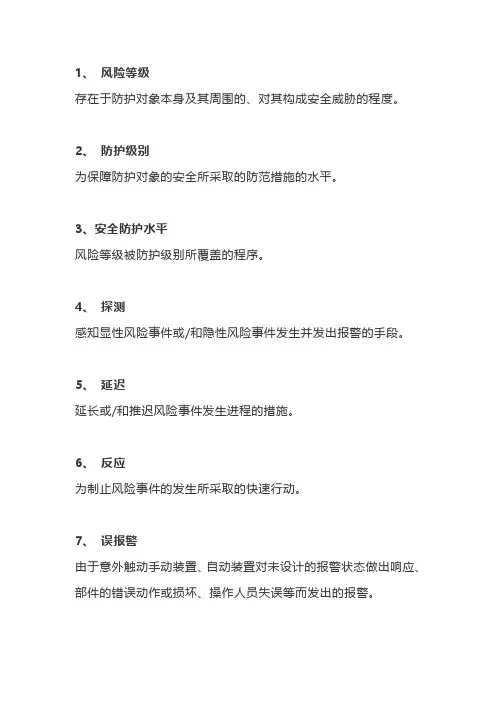 1、 风险等级

存在于防护对象本身及其周围的、对其构成安全威胁的程度。

2、 防护级别

为保障防护对象的安全所采取的防范措施的水平。

3、安全防护水平

风险等级被防护级别所覆盖的程序。

4、 探测

感知显性风险事件或/和隐性风险事件发生并发出报警的手段。

5、 延迟

延长或/和推迟风险事件发生进程的措施。

6、 反应

为制止风险事件的发生所采取的快速行动。

7、 误报警

由于意外触动手动装置、自动装置对未设计的报警状态做出响应、部件的错误动作或损坏、操作人员失误等而发出的报警。